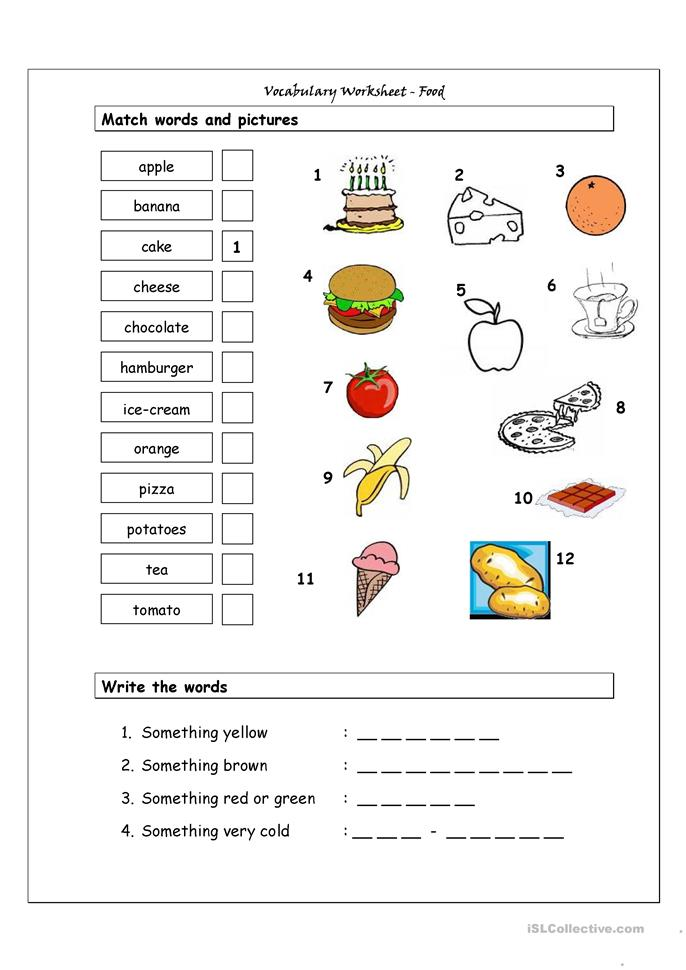 Vocabulary Worksheet - Food

Match words and pictures

apple
banana
cake 1
cheese
chocolate
hamburger
ice-cream
orange
pizza
potatoes
tea
tomato

1
2
3
4
5
6
7
8
9
10
11
12

Write the words

1. Something yellow : ____
2. Something brown : ____
3. Something red or green : ____
4. Something very cold : ____ - ____

iSLCollective.com